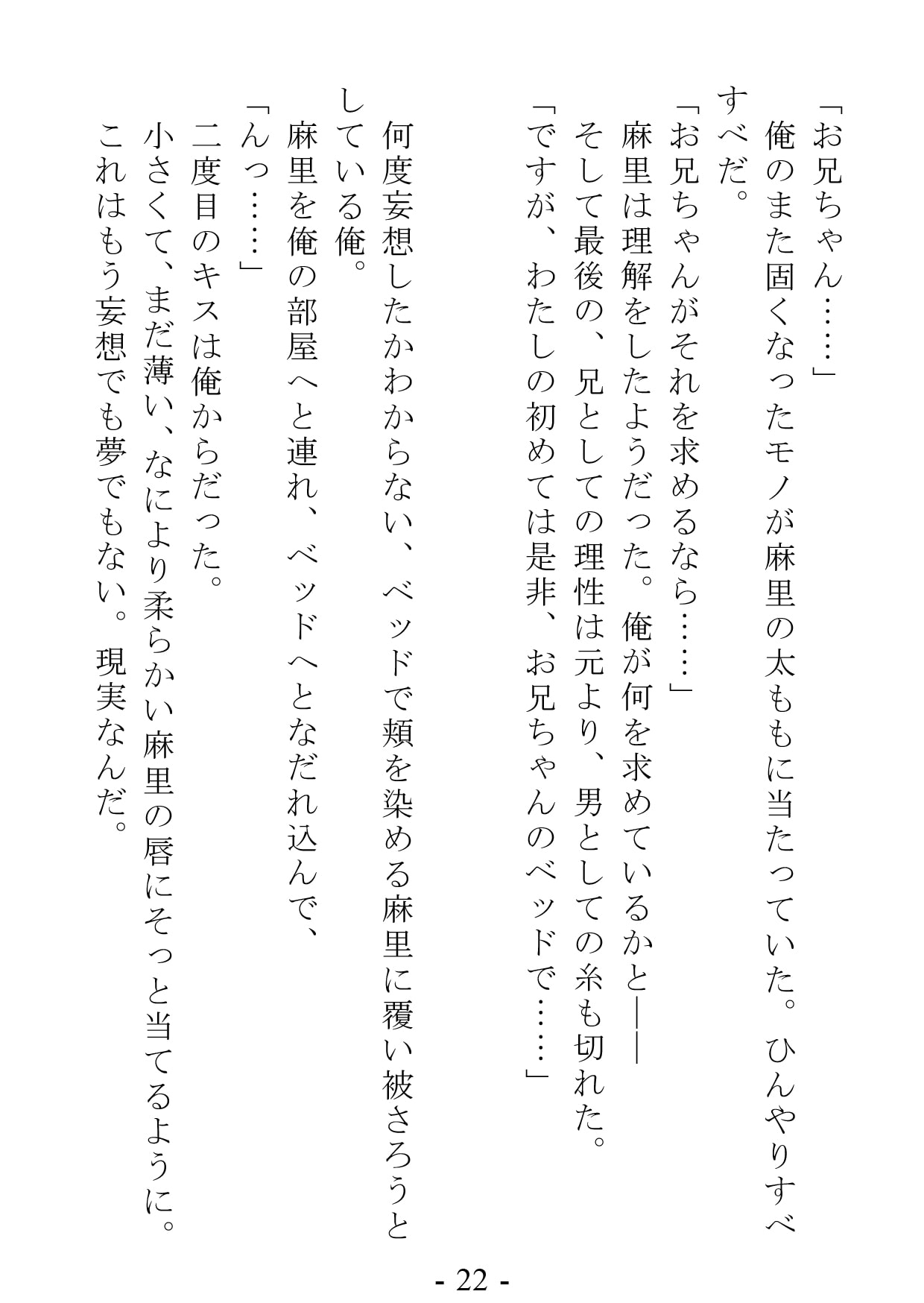 「お兄ちゃん……」
俺のまた固くなったモノが麻里の太ももに当たっていた。ひんやりすべすべだ。
「お兄ちゃんがそれを求めるなら……」
麻里は理解をしたようだった。俺が何を求めているかと――
そして最後の、兄としての理性は元より、男としての糸も切れた。
「ですが、わたしの初めては是非、お兄ちゃんのベッドで……」

何度妄想したかわからない、ベッドで頬を染める麻里に覆い被さろうとしている俺。
麻里を俺の部屋へと連れ、ベッドへとなだれ込んで、
「んっ……」
二度目のキスは俺からだった。
小さくて、まだ薄い、なにより柔らかい麻里の唇にそっと当てるように。
これはもう妄想でも夢でもない。現実なんだ。

- 22 -